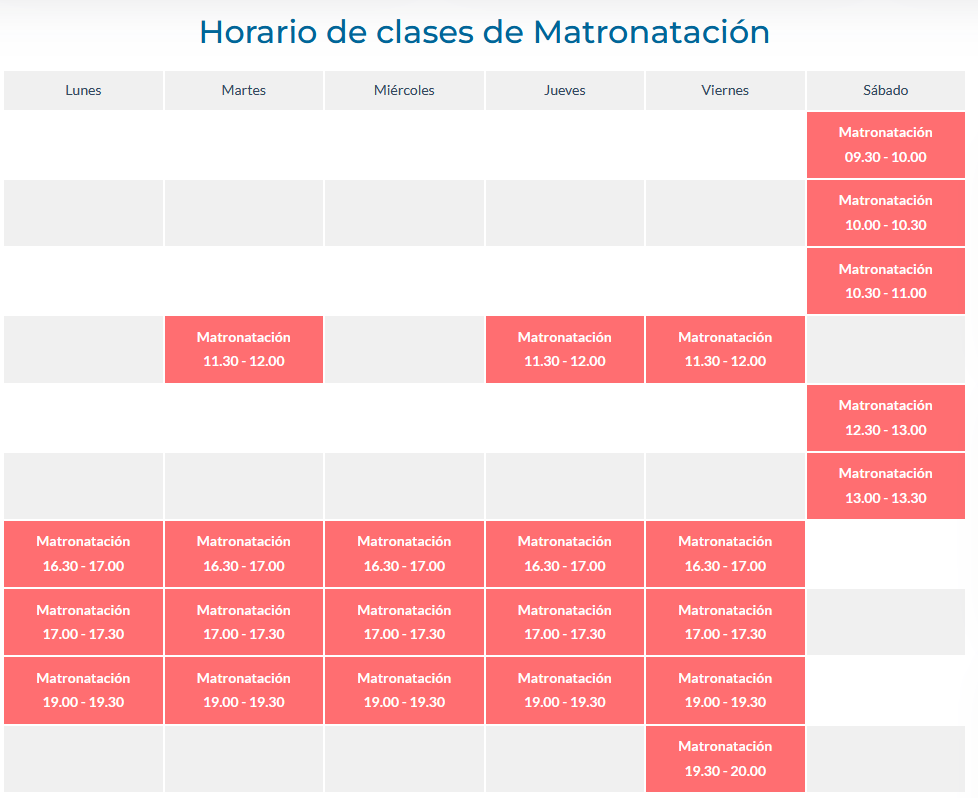 Horario de clases de Matronatación

| Lunes | Martes | Miércoles | Jueves | Viernes | Sábado |
|---|---|---|---|---|---|
| | | | | | Matronatación 09.30 - 10.00 |
| | | | | | Matronatación 10.00 - 10.30 |
| | | | | | Matronatación 10.30 - 11.00 |
| | Matronatación 11.30 - 12.00 | | Matronatación 11.30 - 12.00 | Matronatación 11.30 - 12.00 | |
| | | | | | Matronatación 12.30 - 13.00 |
| | | | | | Matronatación 13.00 - 13.30 |
| Matronatación 16.30 - 17.00 | Matronatación 16.30 - 17.00 | Matronatación 16.30 - 17.00 | Matronatación 16.30 - 17.00 | Matronatación 16.30 - 17.00 | |
| Matronatación 17.00 - 17.30 | Matronatación 17.00 - 17.30 | Matronatación 17.00 - 17.30 | Matronatación 17.00 - 17.30 | Matronatación 17.00 - 17.30 | |
| Matronatación 19.00 - 19.30 | Matronatación 19.00 - 19.30 | Matronatación 19.00 - 19.30 | Matronatación 19.00 - 19.30 | Matronatación 19.00 - 19.30 | |
| | | | | Matronatación 19.30 - 20.00 | |